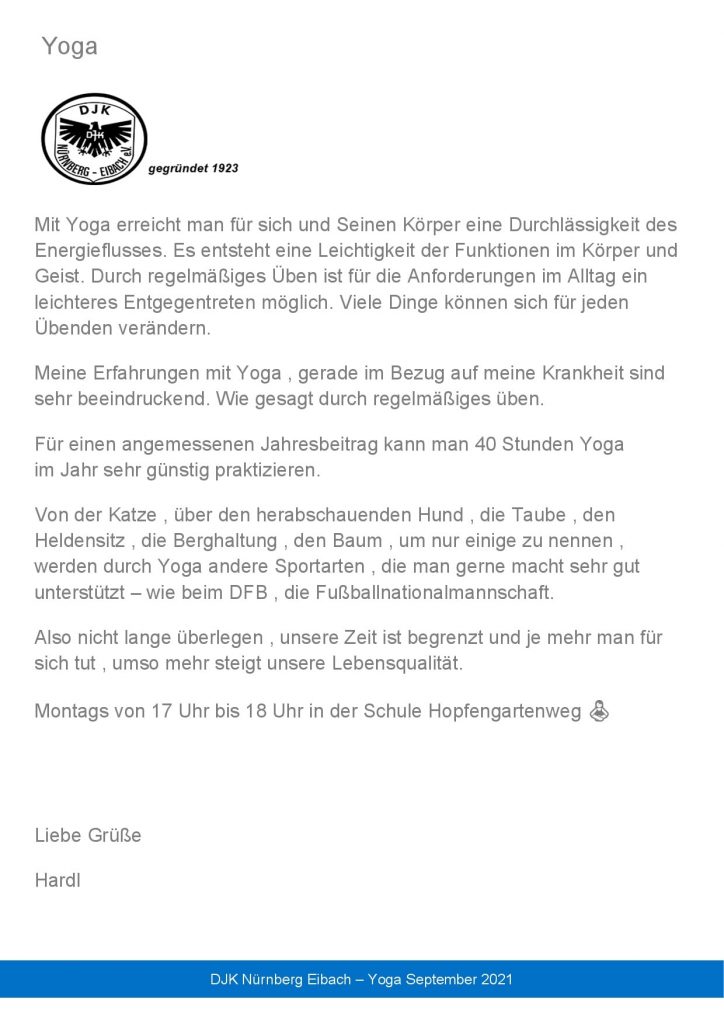 Yoga

DJK
DJK
NÜRNBERG - EIBACH e.V.
gegründet 1923

Mit Yoga erreicht man für sich und Seinen Körper eine Durchlässigkeit des Energieflusses. Es entsteht eine Leichtigkeit der Funktionen im Körper und Geist. Durch regelmäßiges Üben ist für die Anforderungen im Alltag ein leichteres Entgegentreten möglich. Viele Dinge können sich für jeden Übenden verändern.

Meine Erfahrungen mit Yoga , gerade im Bezug auf meine Krankheit sind sehr beeindruckend. Wie gesagt durch regelmäßiges üben.

Für einen angemessenen Jahresbeitrag kann man 40 Stunden Yoga im Jahr sehr günstig praktizieren.

Von der Katze , über den herabschauenden Hund , die Taube , den Heldensitz , die Berghaltung , den Baum , um nur einige zu nennen , werden durch Yoga andere Sportarten , die man gerne macht sehr gut unterstützt – wie beim DFB , die Fußballnationalmannschaft.

Also nicht lange überlegen , unsere Zeit ist begrenzt und je mehr man für sich tut , umso mehr steigt unsere Lebensqualität.

Montags von 17 Uhr bis 18 Uhr in der Schule Hopfengartenweg

Liebe Grüße

Hardl

DJK Nürnberg Eibach – Yoga September 2021